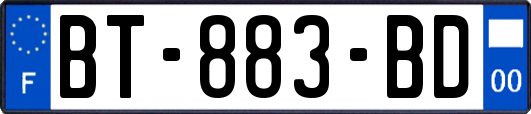 F
BT-883-BD
00